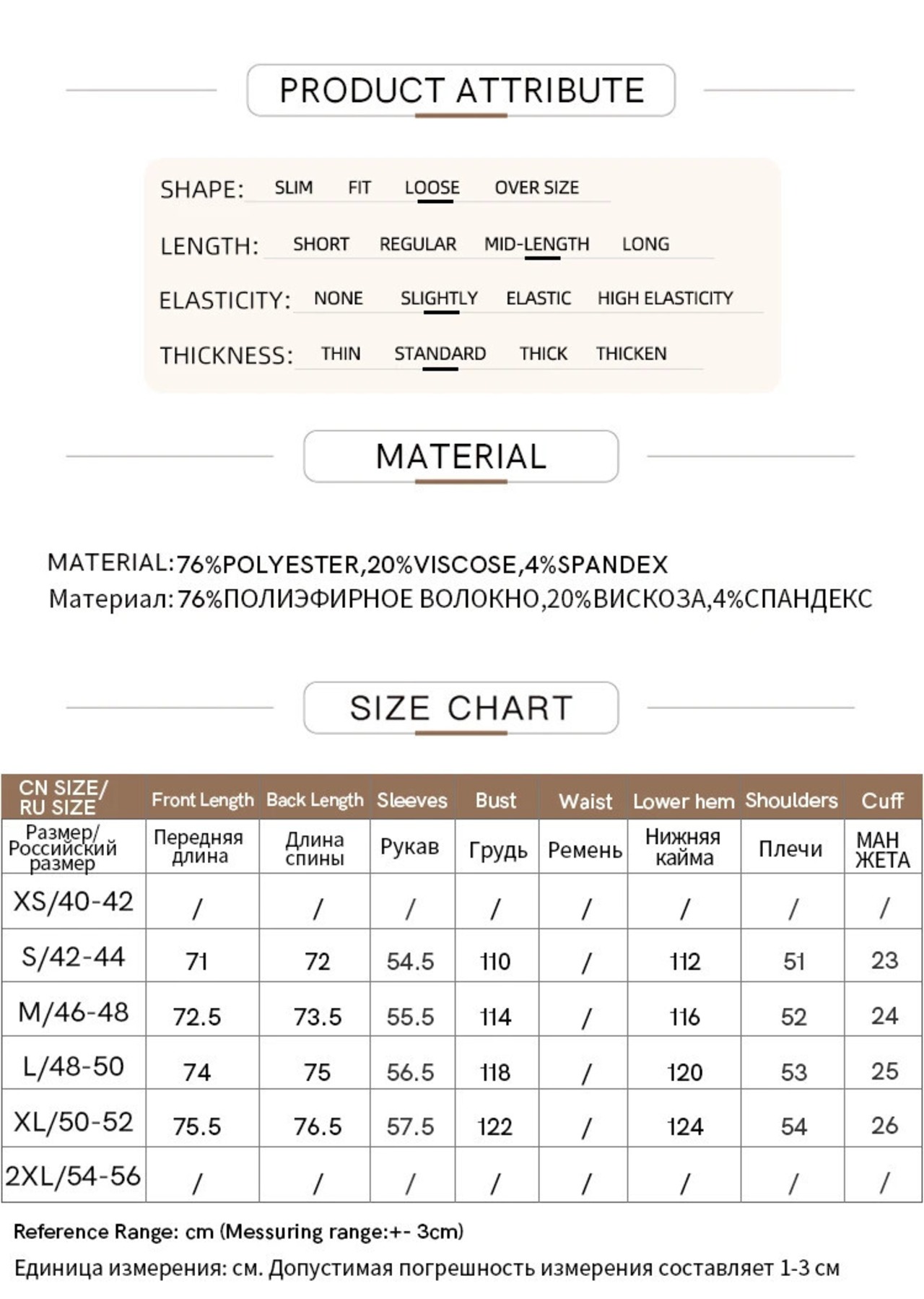 PRODUCT ATTRIBUTE

SHAPE: SLIM FIT LOOSE OVER SIZE

LENGTH: SHORT REGULAR MID-LENGTH LONG

ELASTICITY: NONE SLIGHTLY ELASTIC HIGH ELASTICITY

THICKNESS: THIN STANDARD THICK THICKEN

MATERIAL

MATERIAL:76%POLYESTER,20%VISCOSE,4%SPANDEX
Материал:76%ПОЛИЭФИРНОЕ ВОЛОКНО,20%ВИСКОЗА,4%СПАНДЕКС

SIZE CHART

| CN SIZE/ RU SIZE | Front Length | Back Length | Sleeves | Bust | Waist | Lower hem | Shoulders | Cuff |
|---|---|---|---|---|---|---|---|---|
| Размер/ Российский размер | Передняя длина | Длина спины | Рукав | Грудь | Ремень | Нижняя кайма | Плечи | МАН ЖЕТА |
| XS/40-42 | / | / | / | / | / | / | / | / |
| S/42-44 | 71 | 72 | 54.5 | 110 | / | 112 | 51 | 23 |
| M/46-48 | 72.5 | 73.5 | 55.5 | 114 | / | 116 | 52 | 24 |
| L/48-50 | 74 | 75 | 56.5 | 118 | / | 120 | 53 | 25 |
| XL/50-52 | 75.5 | 76.5 | 57.5 | 122 | / | 124 | 54 | 26 |
| 2XL/54-56 | / | / | / | / | / | / | / | / |

Reference Range: cm (Messuring range:+- 3cm)
Единица измерения: см. Допустимая погрешность измерения составляет 1-3 см